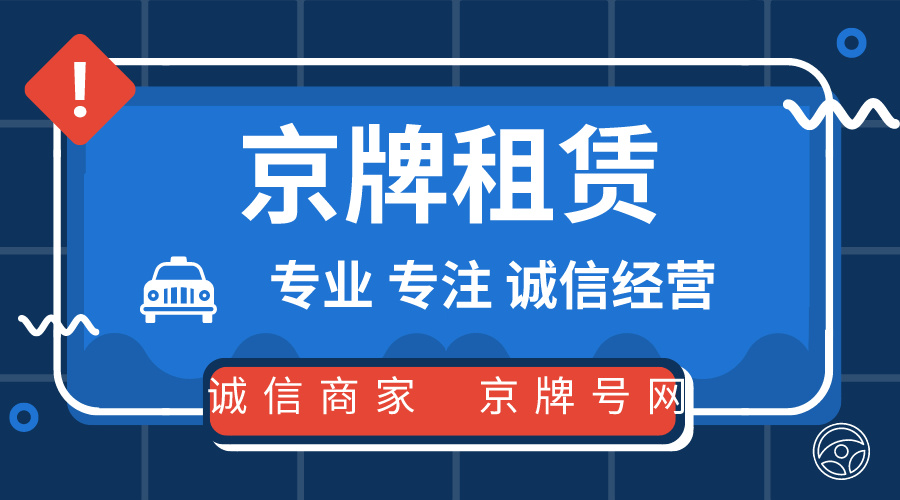 !

京牌租赁

专业 专注 诚信经营

诚信商家 京牌号网